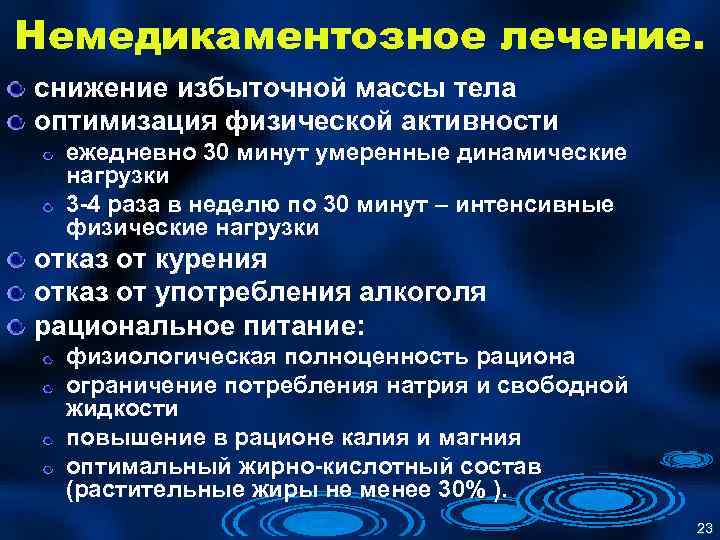 Немедикаментозное лечение.

снижение избыточной массы тела
оптимизация физической активности
ежедневно 30 минут умеренные динамические нагрузки
3-4 раза в неделю по 30 минут – интенсивные физические нагрузки
отказ от курения
отказ от употребления алкоголя
рациональное питание:
физиологическая полноценность рациона
ограничение потребления натрия и свободной жидкости
повышение в рационе калия и магния
оптимальный жирно-кислотный состав (растительные жиры не менее 30% ).

23